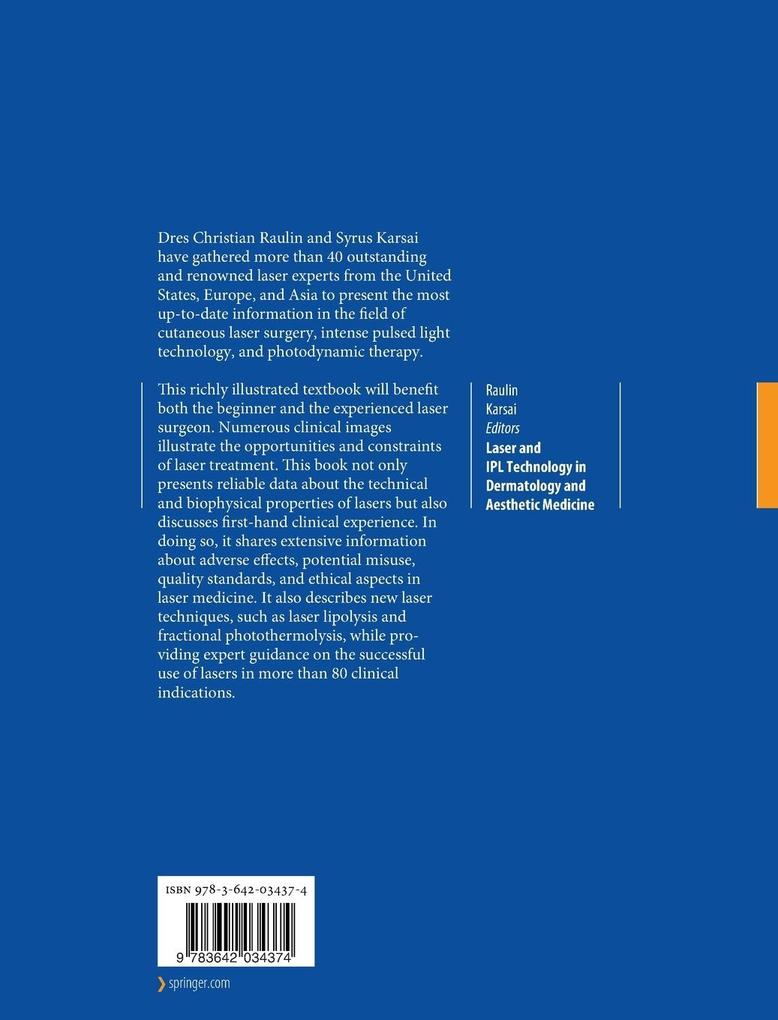 Dres Christian Raulin and Syrus Karsai have gathered more than 40 outstanding and renowned laser experts from the United States, Europe, and Asia to present the most up-to-date information in the field of cutaneous laser surgery, intense pulsed light technology, and photodynamic therapy.

This richly illustrated textbook will benefit both the beginner and the experienced laser surgeon. Numerous clinical images illustrate the opportunities and constraints of laser treatment. This book not only presents reliable data about the technical and biophysical properties of lasers but also discusses first-hand clinical experience. In doing so, it shares extensive information about adverse effects, potential misuse, quality standards, and ethical aspects in laser medicine. It also describes new laser techniques, such as laser lipolysis and fractional photothermolysis, while providing expert guidance on the successful use of lasers in more than 80 clinical indications.

Raulin
Karsai
Editors
Laser and IPL Technology in Dermatology and Aesthetic Medicine

ISBN 978-3-642-03437-4

9 783642 034374

springer.com